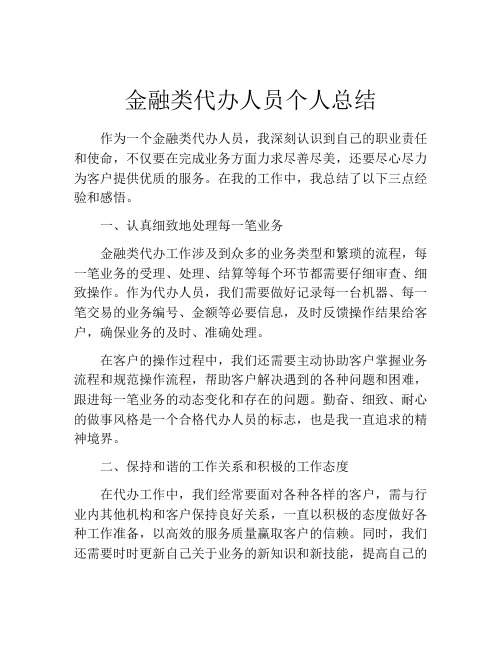 金融类代办人员个人总结

作为一个金融类代办人员，我深刻认识到自己的职业责任和使命，不仅要在完成业务方面力求尽善尽美，还要尽心尽力为客户提供优质的服务。在我的工作中，我总结了以下三点经验和感悟。

一、认真细致地处理每一笔业务

金融类代办工作涉及到众多的业务类型和繁琐的流程，每一笔业务的受理、处理、结算等每个环节都需要仔细审查、细致操作。作为代办人员，我们需要做好记录每一台机器、每一笔交易的业务编号、金额等必要信息，及时反馈操作结果给客户，确保业务的及时、准确处理。

在客户的操作过程中，我们还需要主动协助客户掌握业务流程和规范操作流程，帮助客户解决遇到的各种问题和困难，跟进每一笔业务的动态变化和存在的问题。勤奋、细致、耐心的做事风格是一个合格代办人员的标志，也是我一直追求的精神境界。

二、保持和谐的工作关系和积极的工作态度

在代办工作中，我们经常要面对各种各样的客户，需与行业内其他机构和客户保持良好关系，一直以积极的态度做好各种工作准备，以高效的服务质量赢取客户的信赖。同时，我们还需要时时更新自己关于业务的新知识和新技能，提高自己的